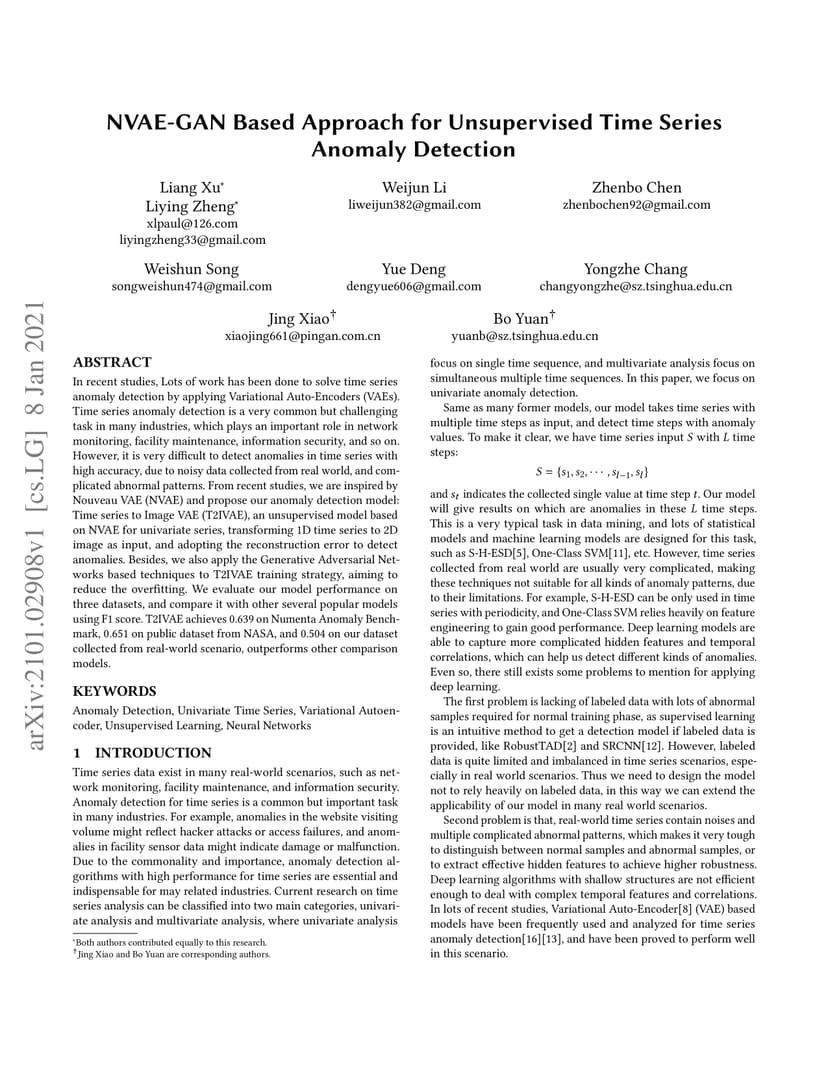 arXiv:2101.02908v1 [cs.LG] 8 Jan 2021

NVAE-GAN Based Approach for Unsupervised Time Series Anomaly Detection

Liang Xu*
Liying Zheng*
xlpaul@126.com
liyingzheng33@gmail.com

Weijun Li
liweijun382@gmail.com

Zhenbo Chen
zhenbochen92@gmail.com

Weishun Song
songweishun474@gmail.com

Yue Deng
dengyue606@gmail.com

Yongzhe Chang
changyongzhe@sz.tsinghua.edu.cn

Jing Xiao†
xiaojing661@pingan.com.cn

Bo Yuan†
yuanb@sz.tsinghua.edu.cn

ABSTRACT

In recent studies, Lots of work has been done to solve time series anomaly detection by applying Variational Auto-Encoders (VAEs). Time series anomaly detection is a very common but challenging task in many industries, which plays an important role in network monitoring, facility maintenance, information security, and so on. However, it is very difficult to detect anomalies in time series with high accuracy, due to noisy data collected from real world, and complicated abnormal patterns. From recent studies, we are inspired by Nouveau VAE (NVAE) and propose our anomaly detection model: Time series to Image VAE (T2IVAE), an unsupervised model based on NVAE for univariate series, transforming 1D time series to 2D image as input, and adopting the reconstruction error to detect anomalies. Besides, we also apply the Generative Adversarial Networks based techniques to T2IVAE training strategy, aiming to reduce the overfitting. We evaluate our model performance on three datasets, and compare it with other several popular models using F1 score. T2IVAE achieves 0.639 on Numenta Anomaly Benchmark, 0.651 on public dataset from NASA, and 0.504 on our dataset collected from real-world scenario, outperforms other comparison models.

KEYWORDS

Anomaly Detection, Univariate Time Series, Variational Autoencoder, Unsupervised Learning, Neural Networks

1 INTRODUCTION

Time series data exist in many real-world scenarios, such as network monitoring, facility maintenance, and information security. Anomaly detection for time series is a common but important task in many industries. For example, anomalies in the website visiting volume might reflect hacker attacks or access failures, and anomalies in facility sensor data might indicate damage or malfunction. Due to the commonality and importance, anomaly detection algorithms with high performance for time series are essential and indispensable for may related industries. Current research on time series analysis can be classified into two main categories, univariate analysis and multivariate analysis, where univariate analysis

*Both authors contributed equally to this research.
†Jing Xiao and Bo Yuan are corresponding authors.

focus on single time sequence, and multivariate analysis focus on simultaneous multiple time sequences. In this paper, we focus on univariate anomaly detection.

Same as many former models, our model takes time series with multiple time steps as input, and detect time steps with anomaly values. To make it clear, we have time series input $S$ with $L$ time steps:

$S = \{s_1, s_2, \cdots, s_{l-1}, s_l\}$

and $s_t$ indicates the collected single value at time step $t$. Our model will give results on which are anomalies in these $L$ time steps. This is a very typical task in data mining, and lots of statistical models and machine learning models are designed for this task, such as S-H-ESD[5], One-Class SVM[11], etc. However, time series collected from real world are usually very complicated, making these techniques not suitable for all kinds of anomaly patterns, due to their limitations. For example, S-H-ESD can be only used in time series with periodicity, and One-Class SVM relies heavily on feature engineering to gain good performance. Deep learning models are able to capture more complicated hidden features and temporal correlations, which can help us detect different kinds of anomalies. Even so, there still exists some problems to mention for applying deep learning.

The first problem is lacking of labeled data with lots of abnormal samples required for normal training phase, as supervised learning is an intuitive method to get a detection model if labeled data is provided, like RobustTAD[2] and SRCNN[12]. However, labeled data is quite limited and imbalanced in time series scenarios, especially in real world scenarios. Thus we need to design the model not to rely heavily on labeled data, in this way we can extend the applicability of our model in many real world scenarios.

Second problem is that, real-world time series contain noises and multiple complicated abnormal patterns, which makes it very tough to distinguish between normal samples and abnormal samples, or to extract effective hidden features to achieve higher robustness. Deep learning algorithms with shallow structures are not efficient enough to deal with complex temporal features and correlations. In lots of recent studies, Variational Auto-Encoder[8] (VAE) based models have been frequently used and analyzed for time series anomaly detection[16][13], and have been proved to perform well in this scenario.